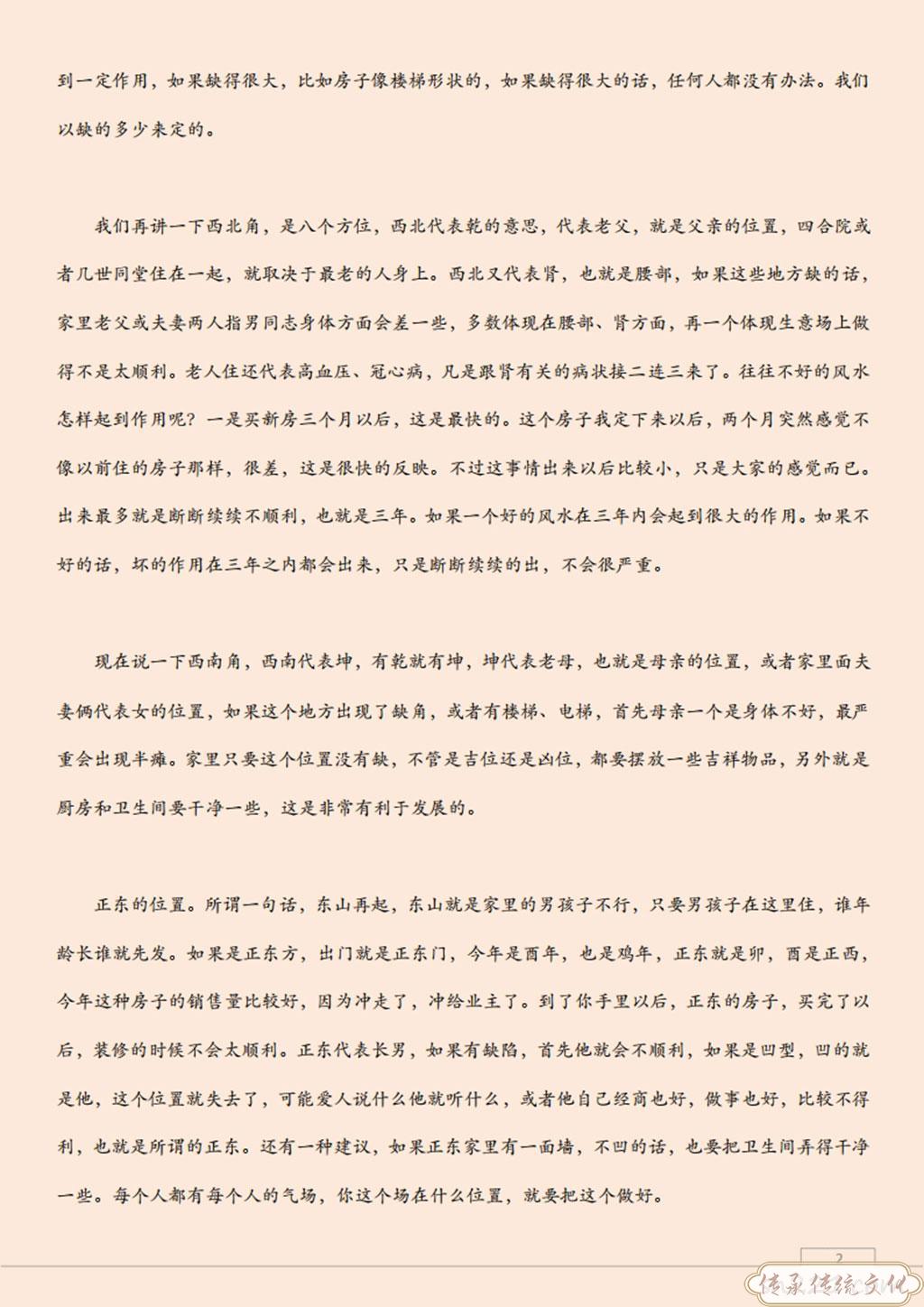 到一定作用，如果缺得很大，比如房子像楼梯形状的，如果缺得很大的话，任何人都没有办法。我们以缺的多少来定的。

我们再讲一下西北角，是八个方位，西北代表乾的意思，代表老父，就是父亲的位置，四合院或者几世同堂住在一起，就取决于最老的人身上。西北又代表肾，也就是腰部，如果这些地方缺的话，家里老父或夫妻两人指男同志身体方面会差一些，多数体现在腰部、肾方面，再一个体现生意场上做得不是太顺利。老人住还代表高血压、冠心病，凡是跟肾有关的病状接二连三来了。往往不好的风水怎样起到作用呢？一是买新房三个月以后，这是最快的。这个房子我定下来以后，两个月突然感觉不像以前住的房子那样，很差，这是很快的反映。不过这事情出来以后比较小，只是大家的感觉而已。出来最多就是断断续续不顺利，也就是三年。如果一个好的风水在三年内会起到很大的作用。如果不好的话，坏的作用在三年之内都会出来，只是断断续续的出，不会很严重。

现在说一下西南角，西南代表坤，有乾就有坤，坤代表老母，也就是母亲的位置，或者家里面夫妻俩代表女的位置，如果这个地方出现了缺角，或者有楼梯、电梯，首先母亲一个是身体不好，最严重会出现半瘫。家里只要这个位置没有缺，不管是吉位还是凶位，都要摆放一些吉祥物品，另外就是厨房和卫生间要干净一些，这是非常有利于发展的。

正东的位置。所谓一句话，东山再起，东山就是家里的男孩子不行，只要男孩子在这里住，谁年龄长谁就先发。如果是正东方，出门就是正东门，今年是酉年，也是鸡年，正东就是卯，酉是正西，今年这种房子的销售量比较好，因为冲走了，冲给业主了。到了你手里以后，正东的房子，买完了以后，装修的时候不会太顺利。正东代表长男，如果有缺陷，首先他就会不顺利，如果是凹型，凹的就是他，这个位置就失去了，可能爱人说什么他就听什么，或者他自己经商也好，做事也好，比较不得利，也就是所谓的正东。还有一种建议，如果正东家里有一面墙，不凹的话，也要把卫生间弄得干净一些。每个人都有每个人的气场，你这个场在什么位置，就要把这个做好。

2

传承传统文化